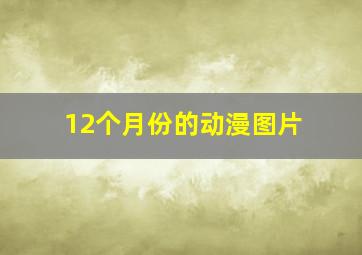 12个月份的动漫图片